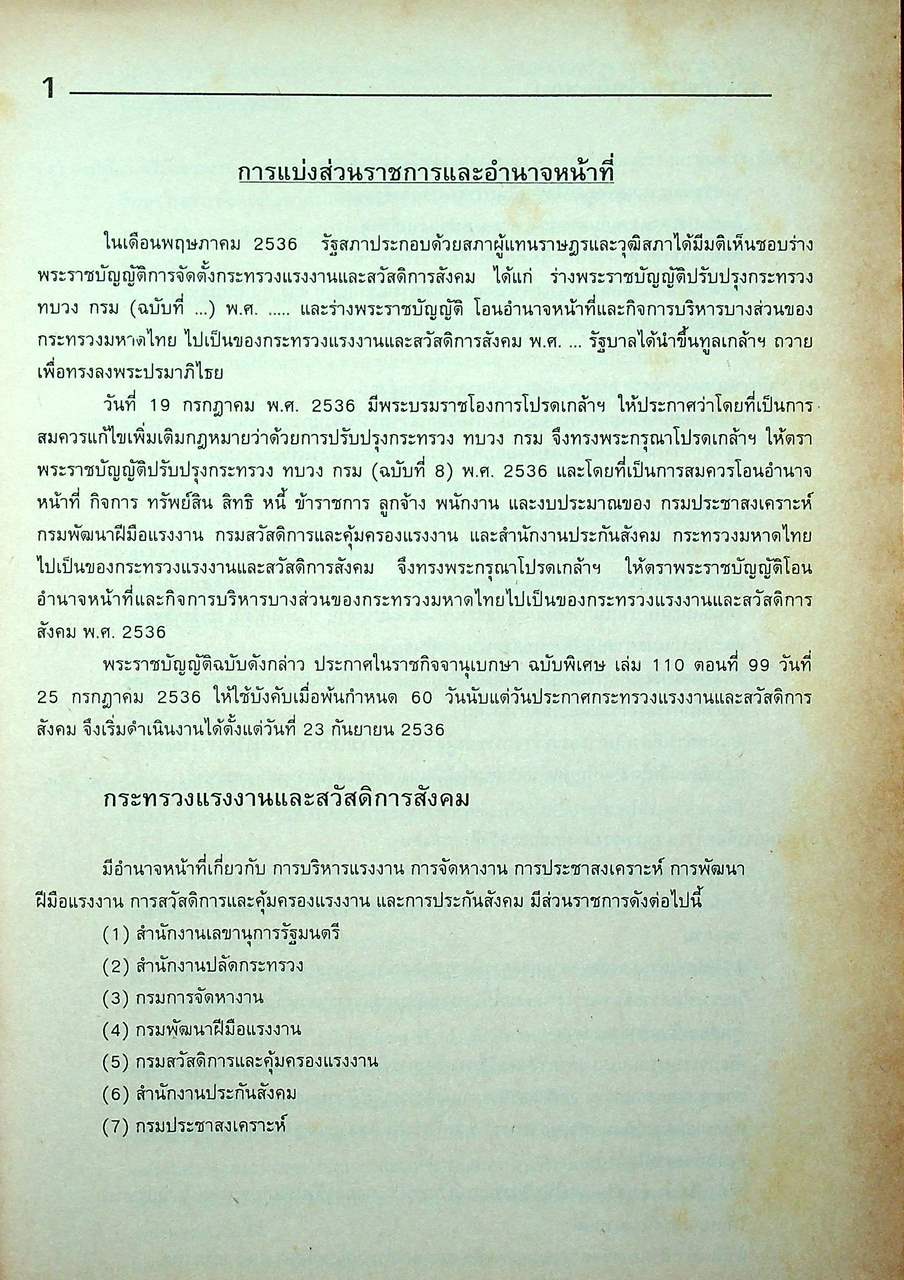 1

การแบ่งส่วนราชการและอำนาจหน้าที่

ในเดือนพฤษภาคม 2536 รัฐสภาประกอบด้วยสภาผู้แทนราษฎรและวุฒิสภาได้มีมติเห็นชอบร่างพระราชบัญญัติการจัดตั้งกระทรวงแรงงานและสวัสดิการสังคม ได้แก่ ร่างพระราชบัญญัติปรับปรุงกระทรวง ทบวง กรม (ฉบับที่ ...) พ.ศ. ..... และร่างพระราชบัญญัติ โอนอำนาจหน้าที่และกิจการบริหารบางส่วนของกระทรวงมหาดไทย ไปเป็นของกระทรวงแรงงานและสวัสดิการสังคม พ.ศ. ... รัฐบาลได้นำขึ้นทูลเกล้าฯ ถวายเพื่อทรงลงพระปรมาภิไธย

วันที่ 19 กรกฎาคม พ.ศ. 2536 มีพระบรมราชโองการโปรดเกล้าฯ ให้ประกาศว่าโดยที่เป็นการสมควรแก้ไขเพิ่มเติมกฎหมายว่าด้วยการปรับปรุงกระทรวง ทบวง กรม จึงทรงพระกรุณาโปรดเกล้าฯ ให้ตราพระราชบัญญัติปรับปรุงกระทรวง ทบวง กรม (ฉบับที่ 8) พ.ศ. 2536 และโดยที่เป็นการสมควรโอนอำนาจหน้าที่ กิจการ ทรัพย์สิน สิทธิ หนี้ ข้าราชการ ลูกจ้าง พนักงาน และงบประมาณของ กรมประชาสงเคราะห์ กรมพัฒนาฝีมือแรงงาน กรมสวัสดิการและคุ้มครองแรงงาน และสำนักงานประกันสังคม กระทรวงมหาดไทย ไปเป็นของกระทรวงแรงงานและสวัสดิการสังคม จึงทรงพระกรุณาโปรดเกล้าฯ ให้ตราพระราชบัญญัติโอนอำนาจหน้าที่และกิจการบริหารบางส่วนของกระทรวงมหาดไทยไปเป็นของกระทรวงแรงงานและสวัสดิการสังคม พ.ศ. 2536

พระราชบัญญัติฉบับดังกล่าว ประกาศในราชกิจจานุเบกษา ฉบับพิเศษ เล่ม 110 ตอนที่ 99 วันที่ 25 กรกฎาคม 2536 ให้ใช้บังคับเมื่อพ้นกำหนด 60 วันนับแต่วันประกาศกระทรวงแรงงานและสวัสดิการสังคม จึงเริ่มดำเนินงานได้ตั้งแต่วันที่ 23 กันยายน 2536

กระทรวงแรงงานและสวัสดิการสังคม

มีอำนาจหน้าที่เกี่ยวกับ การบริหารแรงงาน การจัดหางาน การประชาสงเคราะห์ การพัฒนาฝีมือแรงงาน การสวัสดิการและคุ้มครองแรงงาน และการประกันสังคม มีส่วนราชการดังต่อไปนี้

(1) สำนักงานเลขานุการรัฐมนตรี
(2) สำนักงานปลัดกระทรวง
(3) กรมการจัดหางาน
(4) กรมพัฒนาฝีมือแรงงาน
(5) กรมสวัสดิการและคุ้มครองแรงงาน
(6) สำนักงานประกันสังคม
(7) กรมประชาสงเคราะห์